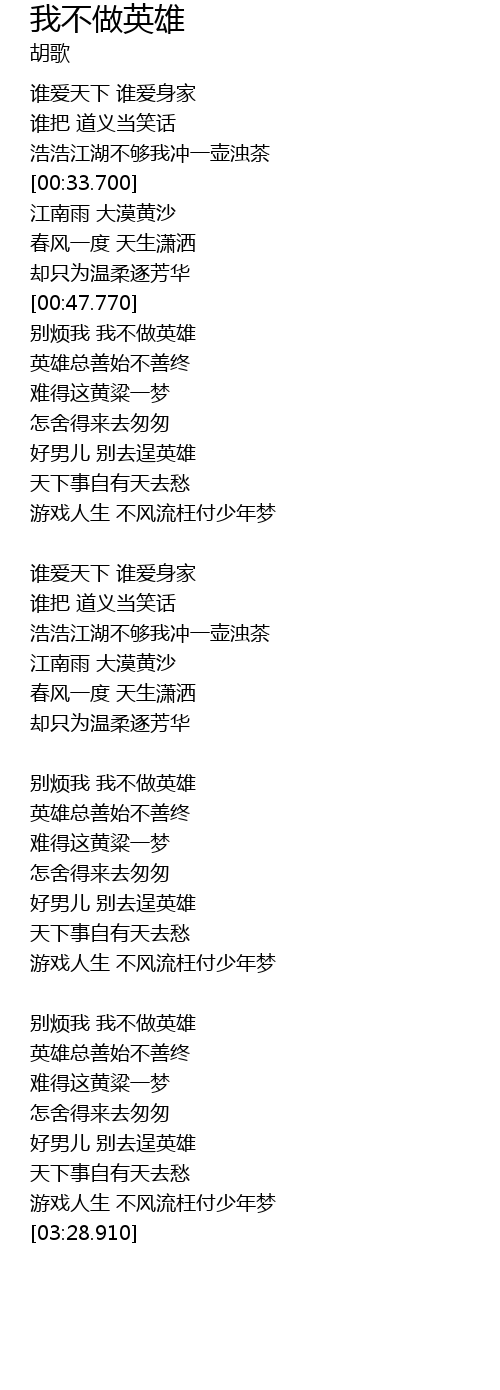 我不做英雄
胡歌

谁爱天下 谁爱身家
谁把 道义当笑话
浩浩江湖不够我冲一壶浊茶
[00:33.700]
江南雨 大漠黄沙
春风一度 天生潇洒
却只为温柔逐芳华
[00:47.770]
别烦我 我不做英雄
英雄总善始不善终
难得这黄粱一梦
怎舍得来去匆匆
好男儿 别去逞英雄
天下事自有天去愁
游戏人生 不风流枉付少年梦

谁爱天下 谁爱身家
谁把 道义当笑话
浩浩江湖不够我冲一壶浊茶
江南雨 大漠黄沙
春风一度 天生潇洒
却只为温柔逐芳华

别烦我 我不做英雄
英雄总善始不善终
难得这黄粱一梦
怎舍得来去匆匆
好男儿 别去逞英雄
天下事自有天去愁
游戏人生 不风流枉付少年梦

别烦我 我不做英雄
英雄总善始不善终
难得这黄粱一梦
怎舍得来去匆匆
好男儿 别去逞英雄
天下事自有天去愁
游戏人生 不风流枉付少年梦
[03:28.910]